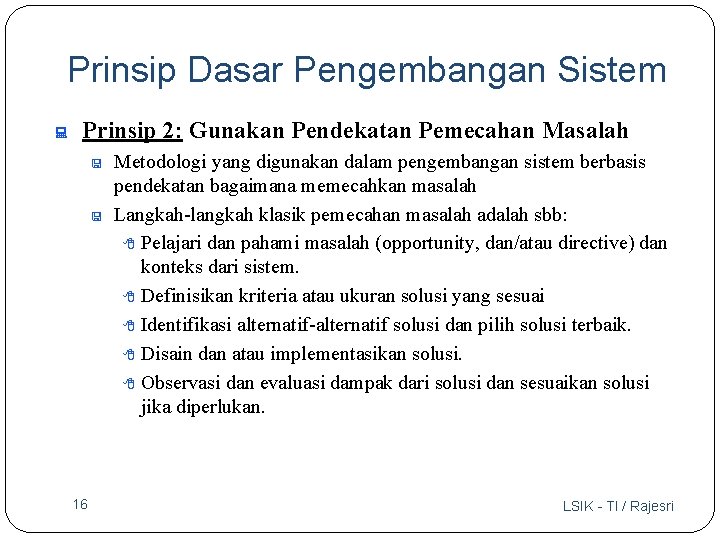 Prinsip Dasar Pengembangan Sistem

Prinsip 2: Gunakan Pendekatan Pemecahan Masalah

Metodologi yang digunakan dalam pengembangan sistem berbasis pendekatan bagaimana memecahkan masalah

Langkah-langkah klasik pemecahan masalah adalah sbb:

Pelajari dan pahami masalah (opportunity, dan/atau directive) dan konteks dari sistem.

Definisikan kriteria atau ukuran solusi yang sesuai

Identifikasi alternatif-alternatif solusi dan pilih solusi terbaik.

Disain dan atau implementasikan solusi.

Observasi dan evaluasi dampak dari solusi dan sesuaikan solusi jika diperlukan.

16

LSIK - TI / Rajesri